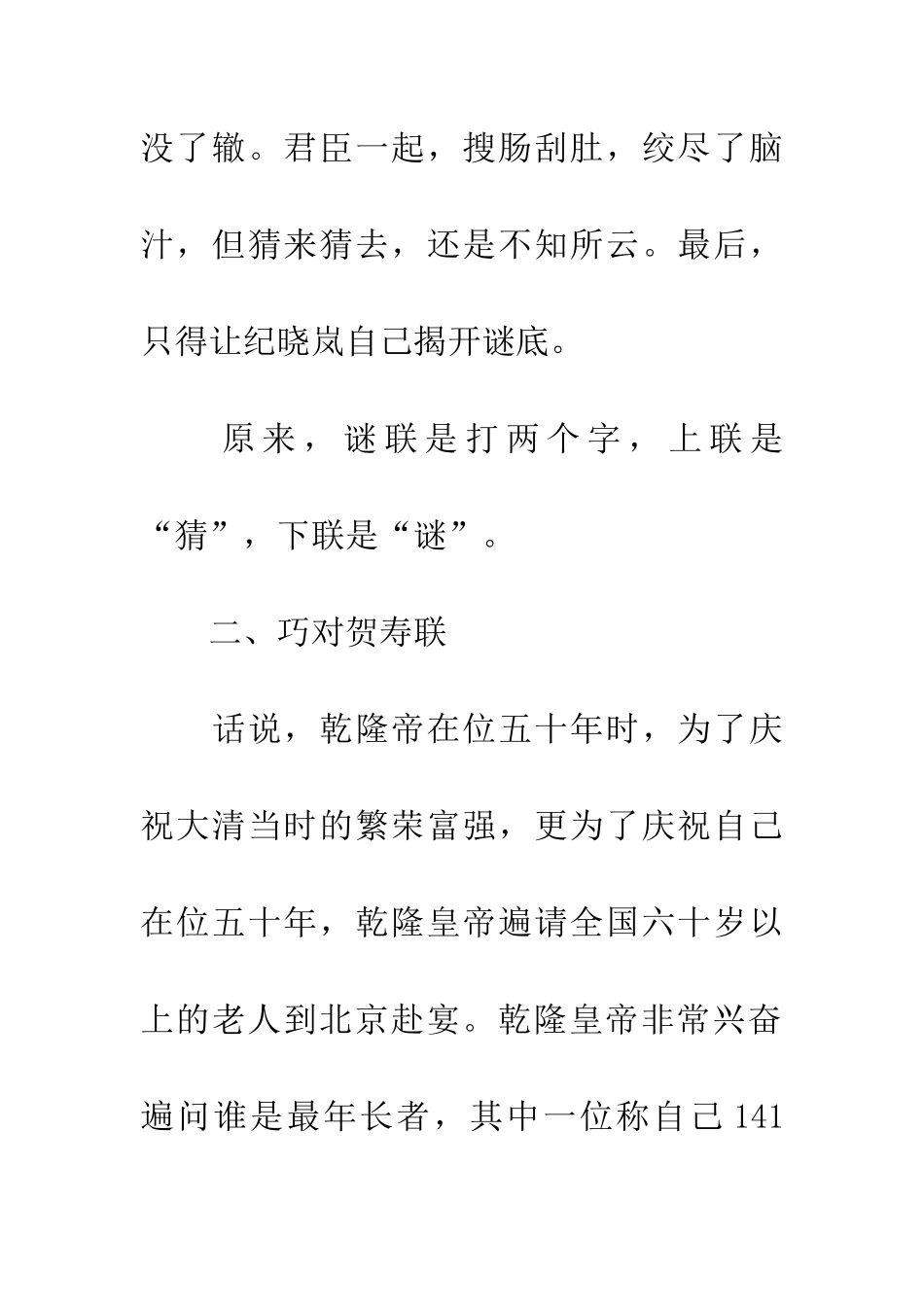 没了辙。君臣一起，搜肠刮肚，绞尽了脑汁，但猜来猜去，还是不知所云。最后，只得让纪晓岚自己揭开谜底。

原来，谜联是打两个字，上联是“猜”，下联是“谜”。

二、巧对贺寿联

话说，乾隆帝在位五十年时，为了庆祝大清当时的繁荣富强，更为了庆祝自己在位五十年，乾隆皇帝遍请全国六十岁以上的老人到北京赴宴。乾隆皇帝非常兴奋遍问谁是最年长者，其中一位称自己141